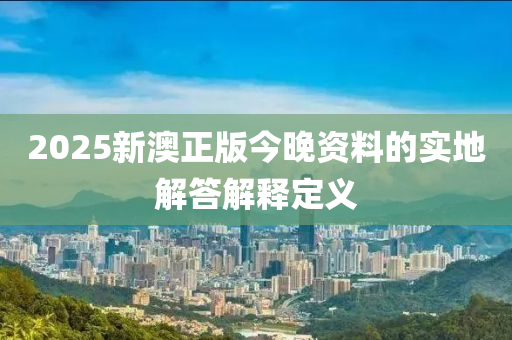 2025新澳正版今晚资料的实地解答解释定义